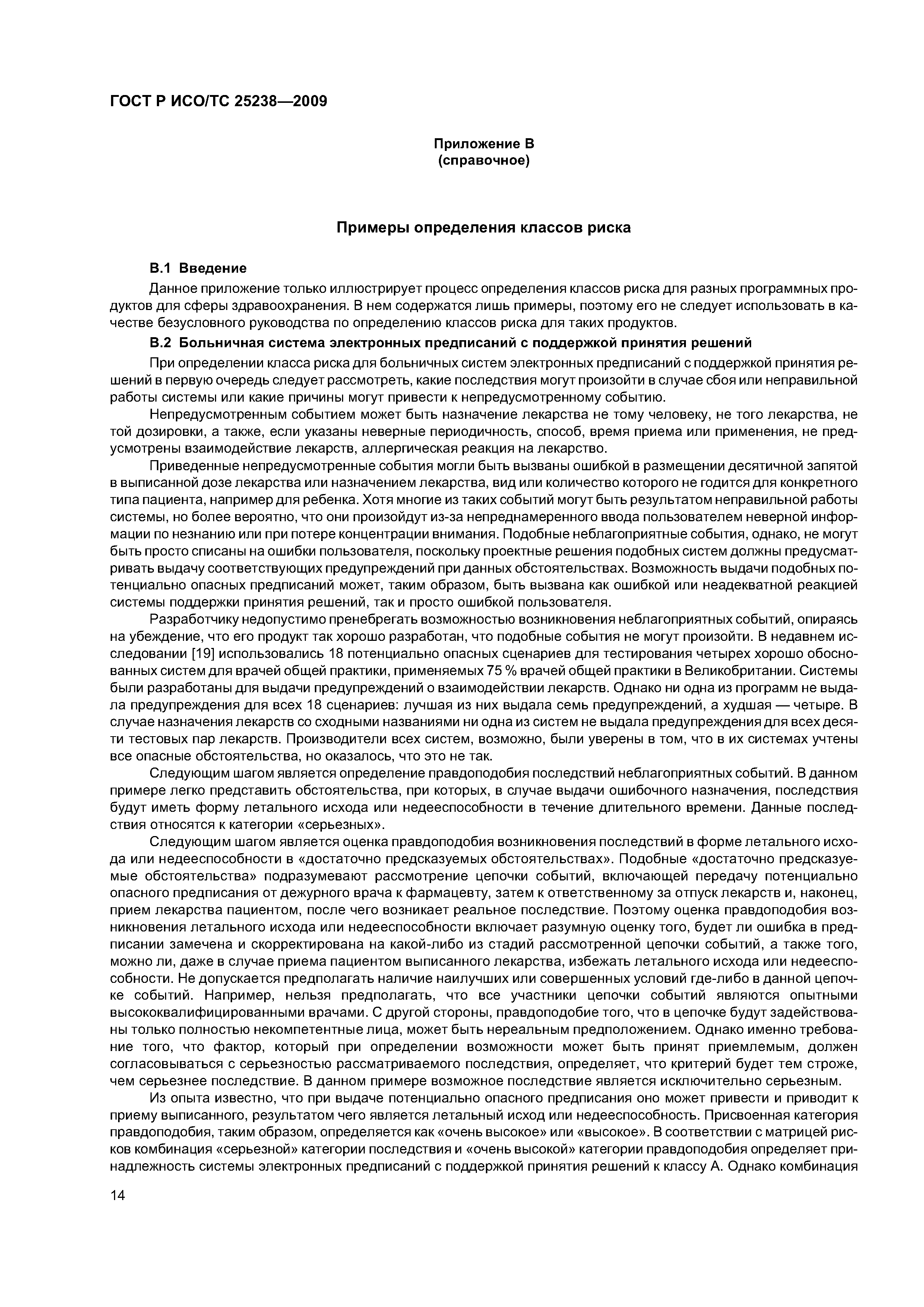 ГОСТ Р ИСО/ТС 25238—2009

Приложение В
(справочное)

Примеры определения классов риска

В.1 Введение

Данное приложение только иллюстрирует процесс определения классов риска для разных программных продуктов для сферы здравоохранения. В нем содержатся лишь примеры, поэтому его не следует использовать в качестве безусловного руководства по определению классов риска для таких продуктов.

В.2 Больничная система электронных предписаний с поддержкой принятия решений

При определении класса риска для больничных систем электронных предписаний с поддержкой принятия решений в первую очередь следует рассмотреть, какие последствия могут произойти в случае сбоя или неправильной работы системы или какие причины могут привести к непредусмотренному событию.

Непредусмотренным событием может быть назначение лекарства не тому человеку, не того лекарства, не той дозировки, а также, если указаны неверные периодичность, способ, время приема или применения, не предусмотрены взаимодействие лекарств, аллергическая реакция на лекарство.

Приведенные непредусмотренные события могли быть вызваны ошибкой в размещении десятичной запятой в выписанной дозе лекарства или назначением лекарства, вид или количество которого не годится для конкретного типа пациента, например для ребенка. Хотя многие из таких событий могут быть результатом неправильной работы системы, но более вероятно, что они произойдут из-за непреднамеренного ввода пользователем неверной информации по незнанию или при потере концентрации внимания. Подобные неблагоприятные события, однако, не могут быть просто списаны на ошибки пользователя, поскольку проектные решения подобных систем должны предусматривать выдачу соответствующих предупреждений при данных обстоятельствах. Возможность выдачи подобных потенциально опасных предписаний может, таким образом, быть вызвана как ошибкой или неадекватной реакцией системы поддержки принятия решений, так и просто ошибкой пользователя.

Разработчику недопустимо пренебрегать возможностью возникновения неблагоприятных событий, опираясь на убеждение, что его продукт так хорошо разработан, что подобные события не могут произойти. В недавнем исследовании [19] использовались 18 потенциально опасных сценариев для тестирования четырех хорошо обоснованных систем для врачей общей практики, применяемых 75 % врачей общей практики в Великобритании. Системы были разработаны для выдачи предупреждений о взаимодействии лекарств. Однако ни одна из программ не выдала предупреждения для всех 18 сценариев: лучшая из них выдала семь предупреждений, а худшая — четыре. В случае назначения лекарств со сходными названиями ни одна из систем не выдала предупреждения для всех десяти тестовых пар лекарств. Производители всех систем, возможно, были уверены в том, что в их системах учтены все опасные обстоятельства, но оказалось, что это не так.

Следующим шагом является определение правдоподобия последствий неблагоприятных событий. В данном примере легко представить обстоятельства, при которых, в случае выдачи ошибочного назначения, последствия будут иметь форму летального исхода или недееспособности в течение длительного времени. Данные последствия относятся к категории «серьезных».

Следующим шагом является оценка правдоподобия возникновения последствий в форме летального исхода или недееспособности в «достаточно предсказуемых обстоятельствах». Подобные «достаточно предсказуемые обстоятельства» подразумевают рассмотрение цепочки событий, включающей передачу потенциально опасного предписания от дежурного врача к фармацевту, затем к ответственному за отпуск лекарств и, наконец, прием лекарства пациентом, после чего возникает реальное последствие. Поэтому оценка правдоподобия возникновения летального исхода или недееспособности включает разумную оценку того, будет ли ошибка в предписании замечена и скорректирована на какой-либо из стадий рассмотренной цепочки событий, а также того, можно ли, даже в случае приема пациентом выписанного лекарства, избежать летального исхода или недееспособности. Не допускается предполагать наличие наилучших или совершенных условий где-либо в данной цепочке событий. Например, нельзя предполагать, что все участники цепочки событий являются опытными высококвалифицированными врачами. С другой стороны, правдоподобие того, что в цепочке будут задействованы только полностью некомпетентные лица, может быть нереальным предположением. Однако именно требование того, что фактор, который при определении возможности может быть принят приемлемым, должен согласовываться с серьезностью рассматриваемого последствия, определяет, что критерий будет тем строже, чем серьезнее последствие. В данном примере возможное последствие является исключительно серьезным.

Из опыта известно, что при выдаче потенциально опасного предписания оно может привести и приводит к приему выписанного, результатом чего является летальный исход или недееспособность. Присвоенная категория правдоподобия, таким образом, определяется как «очень высокое» или «высокое». В соответствии с матрицей рисков комбинация «серьезной» категории последствия и «очень высокой» категории правдоподобия определяет принадлежность системы электронных предписаний с поддержкой принятия решений к классу А. Однако комбинация

14